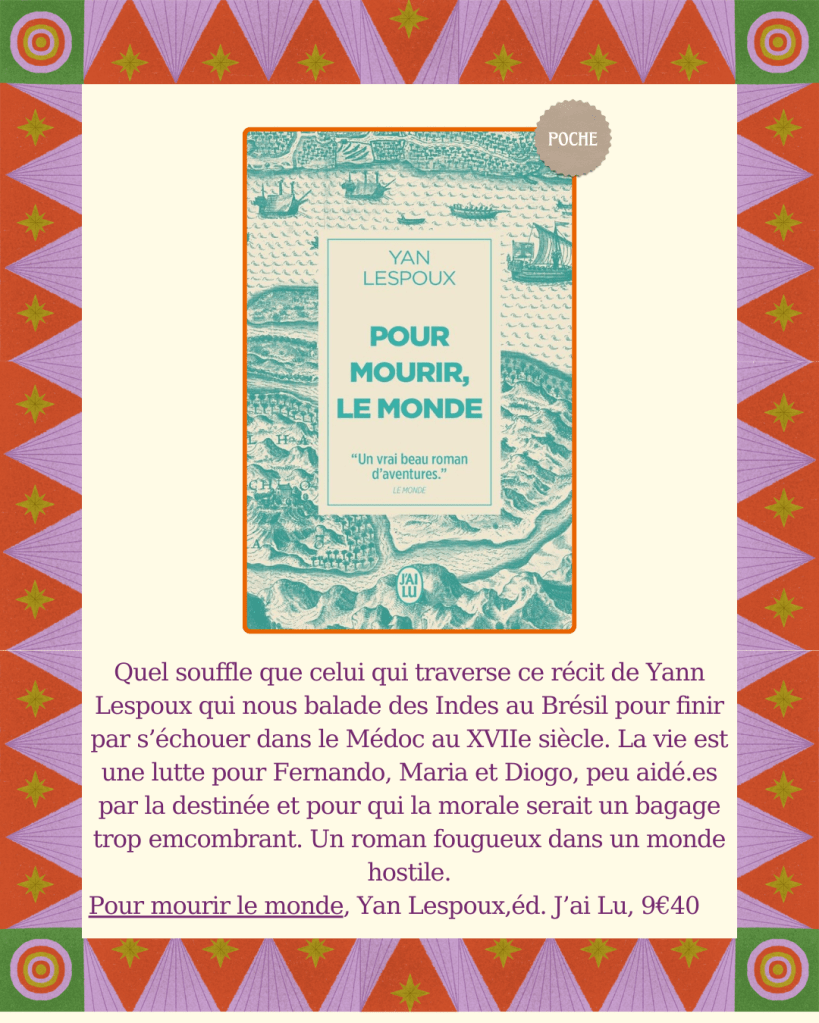 POCHE

YAN
LESPOUX

POUR
MOURIR,
LE MONDE

"Un vrai beau roman d'aventures."
LE MONDE

J'AI
LU

Quel souffle que celui qui traverse ce récit de Yann Lespoux qui nous balade des Indes au Brésil pour finir par s'échouer dans le Médoc au XVIIe siècle. La vie est une lutte pour Fernando, Maria et Diogo, peu aidé.es par la destinée et pour qui la morale serait un bagage trop emcombrant. Un roman fougueux dans un monde hostile.

Pour mourir le monde, Yan Lespoux,éd. J'ai Lu, 9€40